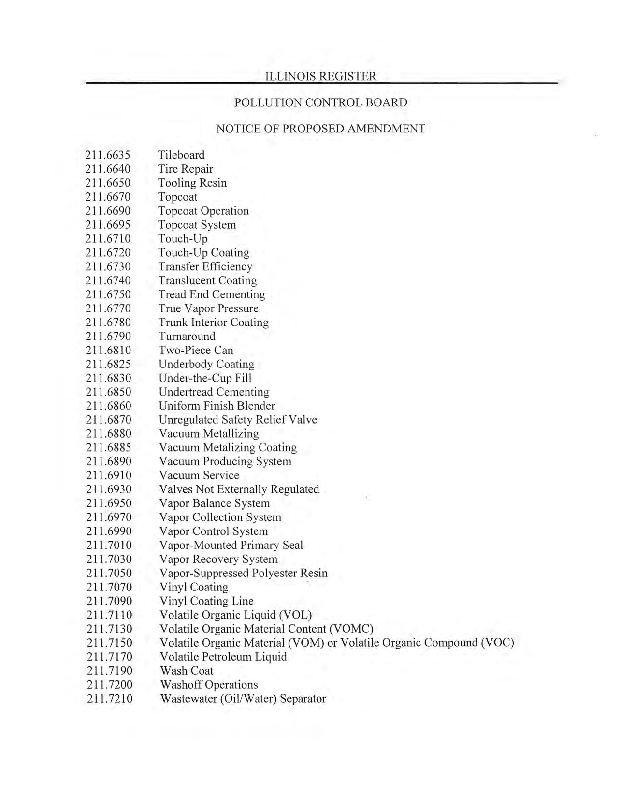 ILLINOIS REGISTER

POLLUTION CONTROL BOARD

NOTICE OF PROPOSED AMENDMENT

211.6635 Tileboard
211.6640 Tire Repair
211.6650 Tooling Resin
211.6670 Topcoat
211.6690 Topcoat Operation
211.6695 Topcoat System
211.6710 Touch-Up
211.6720 Touch-Up Coating
211.6730 Transfer Efficiency
211.6740 Translucent Coating
211.6750 Tread End Cementing
211.6770 True Vapor Pressure
211.6780 Trunk Interior Coating
211.6790 Turnaround
211.6810 Two-Piece Can
211.6825 Underbody Coating
211.6830 Under-the-Cup Fill
211.6850 Undertread Cementing
211.6860 Uniform Finish Blender
211.6870 Unregulated Safety Relief Valve
211.6880 Vacuum Metallizing
211.6885 Vacuum Metalizing Coating
211.6890 Vacuum Producing System
211.6910 Vacuum Service
211.6930 Valves Not Externally Regulated
211.6950 Vapor Balance System
211.6970 Vapor Collection System
211.6990 Vapor Control System
211.7010 Vapor-Mounted Primary Seal
211.7030 Vapor Recovery System
211.7050 Vapor-Suppressed Polyester Resin
211.7070 Vinyl Coating
211.7090 Vinyl Coating Line
211.7110 Volatile Organic Liquid (VOL)
211.7130 Volatile Organic Material Content (VOMC)
211.7150 Volatile Organic Material (VOM) or Volatile Organic Compound (VOC)
211.7170 Volatile Petroleum Liquid
211.7190 Wash Coat
211.7200 Washoff Operations
211.7210 Wastewater (Oil/Water) Separator